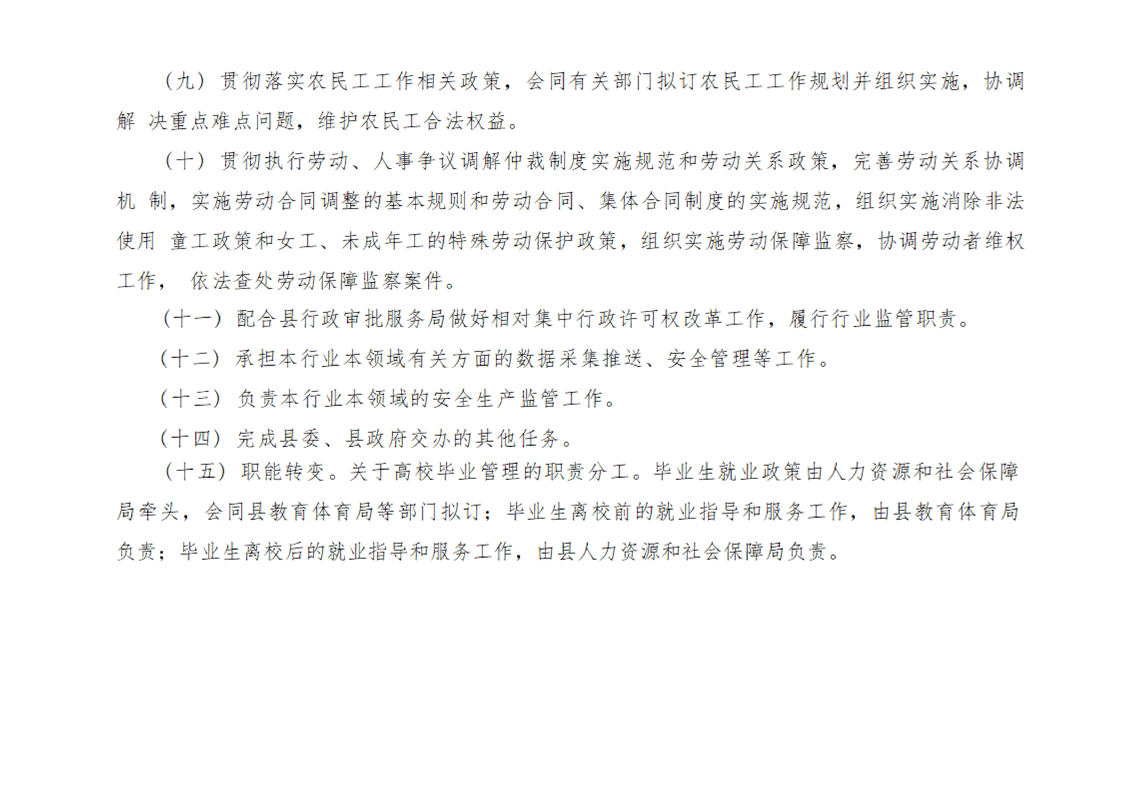 （九）贯彻落实农民工工作相关政策，会同有关部门拟订农民工工作规划并组织实施，协调解 决重点难点问题，维护农民工合法权益。

（十）贯彻执行劳动、人事争议调解仲裁制度实施规范和劳动关系政策，完善劳动关系协调机 制，实施劳动合同调整的基本规则和劳动合同、集体合同制度的实施规范，组织实施消除非法使用 童工政策和女工、未成年工的特殊劳动保护政策，组织实施劳动保障监察，协调劳动者维权工作， 依法查处劳动保障监察案件。

（十一）配合县行政审批服务局做好相对集中行政许可权改革工作，履行行业监管职责。

（十二）承担本行业本领域有关方面的数据采集推送、安全管理等工作。

（十三）负责本行业本领域的安全生产监管工作。

（十四）完成县委、县政府交办的其他任务。

（十五）职能转变。关于高校毕业管理的职责分工。毕业生就业政策由人力资源和社会保障局牵头，会同县教育体育局等部门拟订；毕业生离校前的就业指导和服务工作，由县教育体育局负责；毕业生离校后的就业指导和服务工作，由县人力资源和社会保障局负责。